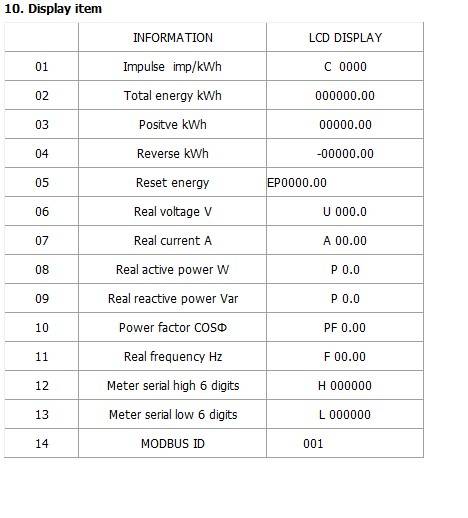 10. Display item

| | INFORMATION | LCD DISPLAY |
|---|---|---|
| 01 | Impulse imp/kWh | C 0000 |
| 02 | Total energy kWh | 000000.00 |
| 03 | Positve kWh | 00000.00 |
| 04 | Reverse kWh | -00000.00 |
| 05 | Reset energy | EP0000.00 |
| 06 | Real voltage V | U 000.0 |
| 07 | Real current A | A 00.00 |
| 08 | Real active power W | P 0.0 |
| 09 | Real reactive power Var | P 0.0 |
| 10 | Power factor COSΦ | PF 0.00 |
| 11 | Real frequency Hz | F 00.00 |
| 12 | Meter serial high 6 digits | H 000000 |
| 13 | Meter serial low 6 digits | L 000000 |
| 14 | MODBUS ID | 001 |